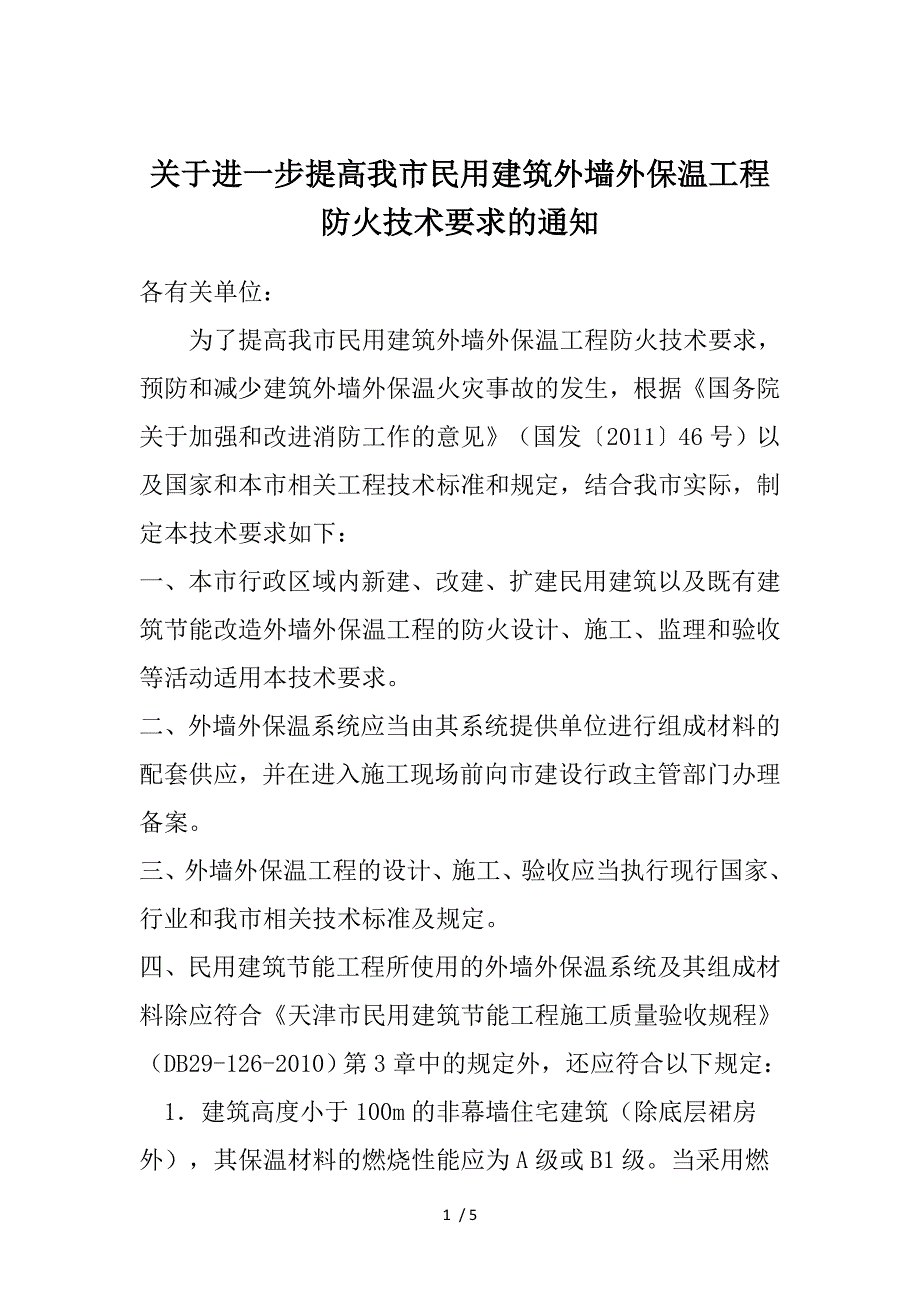 关于进一步提高我市民用建筑外墙外保温工程防火技术要求的通知

各有关单位：

为了提高我市民用建筑外墙外保温工程防火技术要求，预防和减少建筑外墙外保温火灾事故的发生，根据《国务院关于加强和改进消防工作的意见》（国发〔2011〕46号）以及国家和本市相关工程技术标准和规定，结合我市实际，制定本技术要求如下：

一、本市行政区域内新建、改建、扩建民用建筑以及既有建筑节能改造外墙外保温工程的防火设计、施工、监理和验收等活动适用本技术要求。

二、外墙外保温系统应当由其系统提供单位进行组成材料的配套供应，并在进入施工现场前向市建设行政主管部门办理备案。

三、外墙外保温工程的设计、施工、验收应当执行现行国家、行业和我市相关技术标准及规定。

四、民用建筑节能工程所使用的外墙外保温系统及其组成材料除应符合《天津市民用建筑节能工程施工质量验收规程》（DB29-126-2010）第3章中的规定外，还应符合以下规定：

1．建筑高度小于100m的非幕墙住宅建筑（除底层裙房外），其保温材料的燃烧性能应为A级或B1级。当采用燃

1 / 5